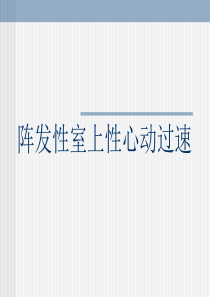 阵发性室上性心动过速